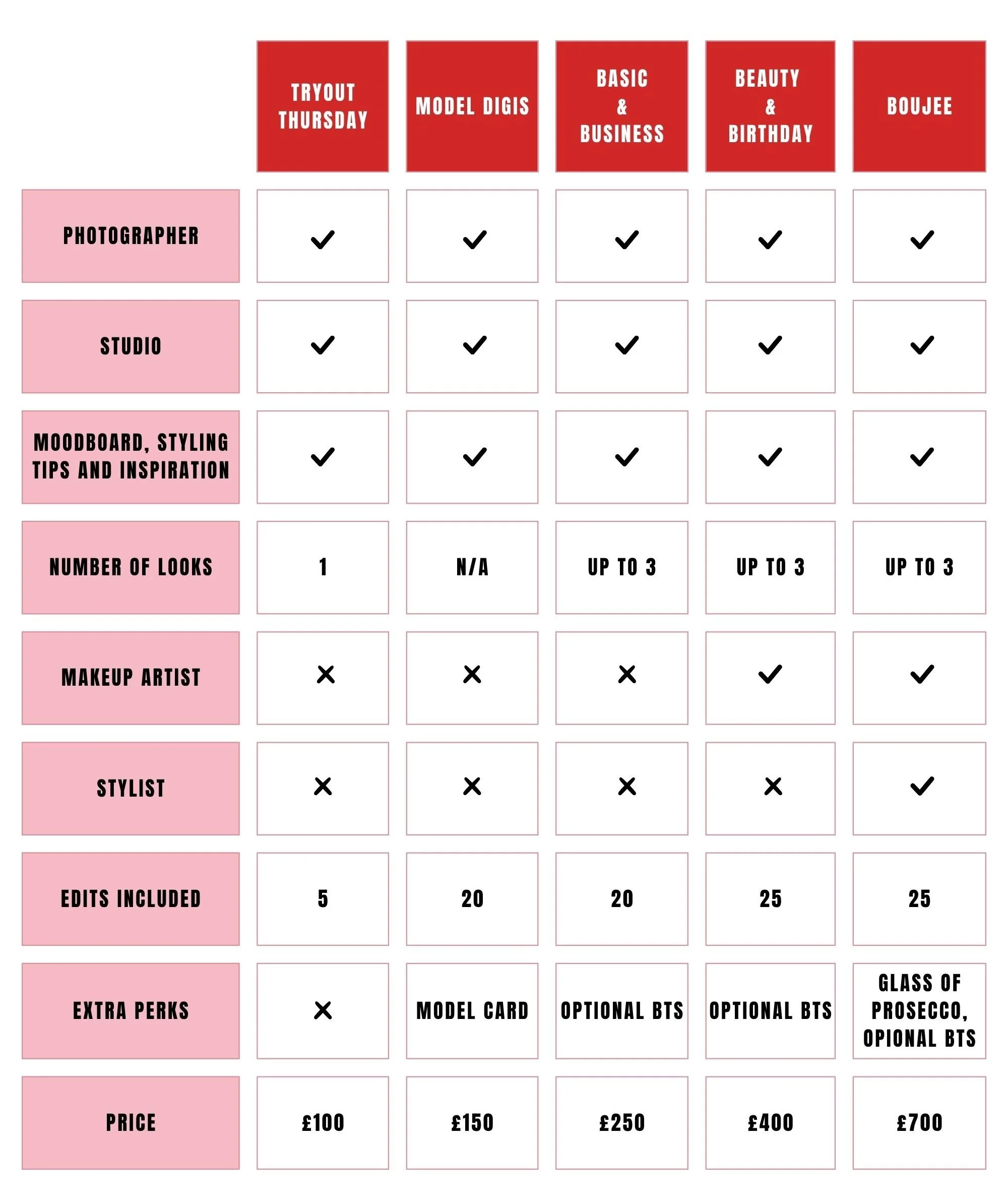 |  | TRYOUT THURSDAY | MODEL DIGIS | BASIC & BUSINESS | BEAUTY & BIRTHDAY | BOUJEE |
|---|---|---|---|---|---|
| PHOTOGRAPHER | ✓ | ✓ | ✓ | ✓ | ✓ |
| STUDIO | ✓ | ✓ | ✓ | ✓ | ✓ |
| MOODBOARD, STYLING TIPS AND INSPIRATION | ✓ | ✓ | ✓ | ✓ | ✓ |
| NUMBER OF LOOKS | 1 | N/A | UP TO 3 | UP TO 3 | UP TO 3 |
| MAKEUP ARTIST | ✕ | ✕ | ✕ | ✓ | ✓ |
| STYLIST | ✕ | ✕ | ✕ | ✕ | ✓ |
| EDITS INCLUDED | 5 | 20 | 20 | 25 | 25 |
| EXTRA PERKS | ✕ | MODEL CARD | OPTIONAL BTS | OPTIONAL BTS | GLASS OF PROSECCO, OPIONAL BTS |
| PRICE | £100 | £150 | £250 | £400 | £700 |